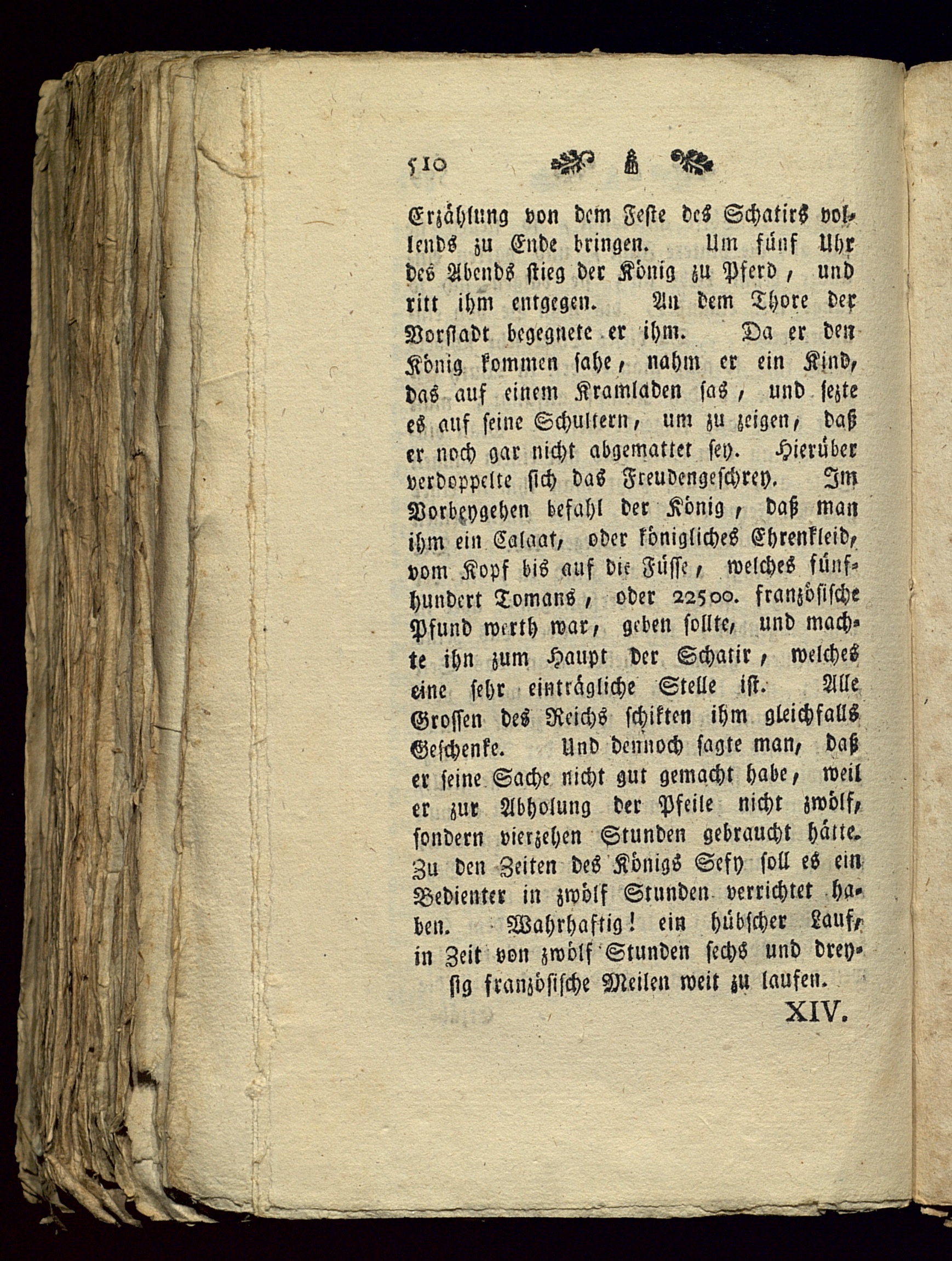 510

Erzählung von dem Feste des Schatirs vollends zu Ende bringen. Um fünf Uhr des Abends stieg der König zu Pferd, und ritt ihm entgegen. An dem Thore der Vorstadt begegnete er ihm. Da er den König kommen sahe, nahm er ein Kind, das auf einem Kramladen sas, und sezte es auf seine Schultern, um zu zeigen, daß er noch gar nicht abgemattet sey. Hierüber verdoppelte sich das Freudengeschrey. Im Vorbeygehen befahl der König, daß man ihm ein Calaat, oder königliches Ehrenkleid, vom Kopf bis auf die Füsse, welches fünfhundert Tomans, oder 22500. französische Pfund werth war, geben sollte, und machte ihn zum Haupt der Schatir, welches eine sehr einträgliche Stelle ist. Alle Grossen des Reichs schikten ihm gleichfalls Geschenke. Und dennoch sagte man, daß er seine Sache nicht gut gemacht habe, weil er zur Abholung der Pfeile nicht zwölf, sondern vierzehen Stunden gebraucht hätte. Zu den Zeiten des Königs Sefy soll es ein Bedienter in zwölf Stunden verrichtet haben. Wahrhaftig! ein hübscher Lauf, in Zeit von zwölf Stunden sechs und dreysig französische Meilen weit zu laufen.

XIV.